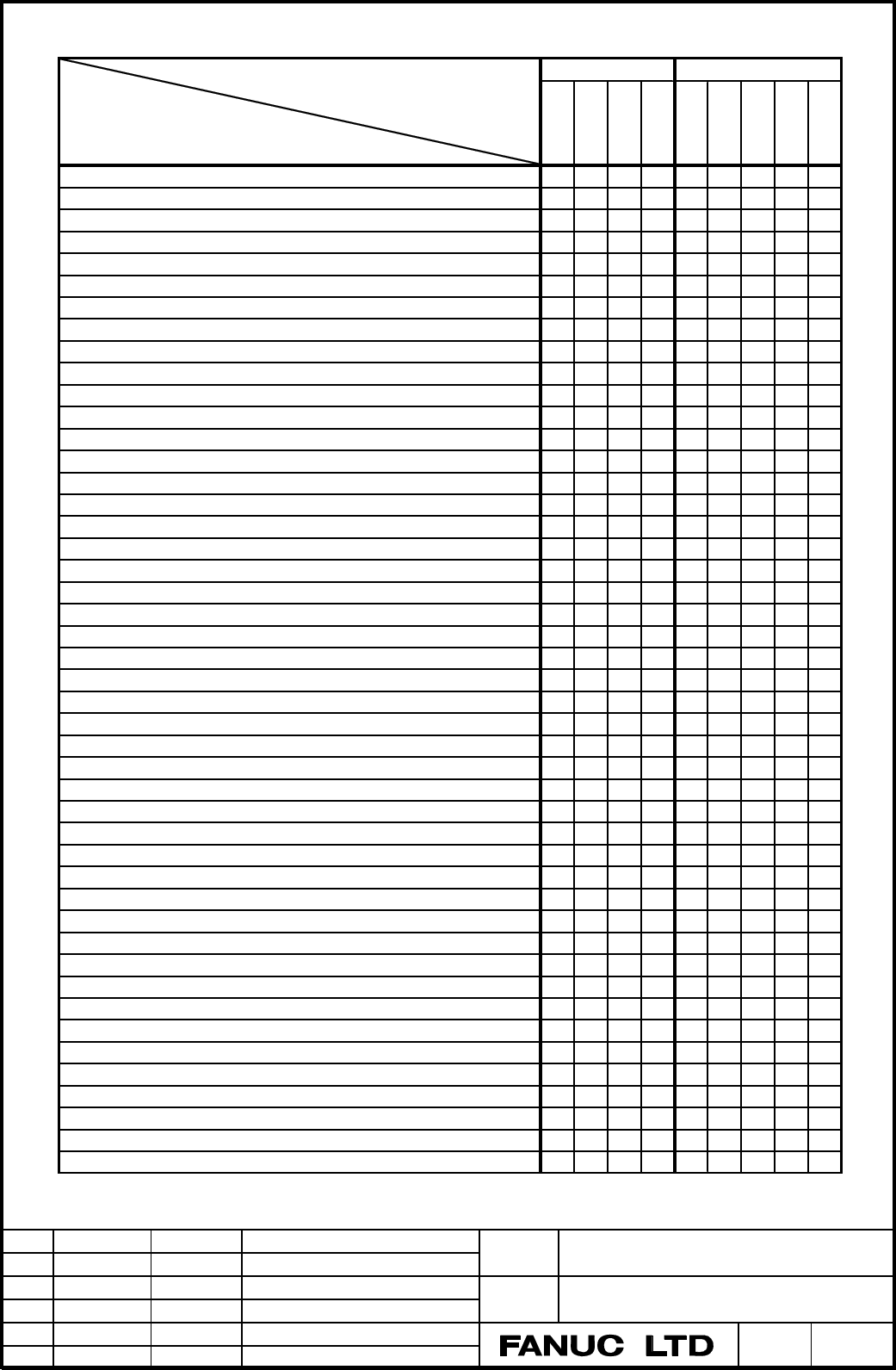 FANUC LTD